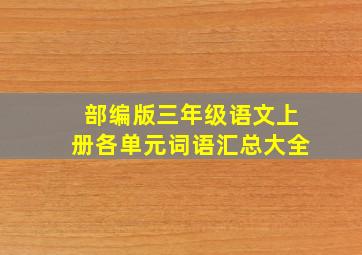 部编版三年级语文上册各单元词语汇总大全